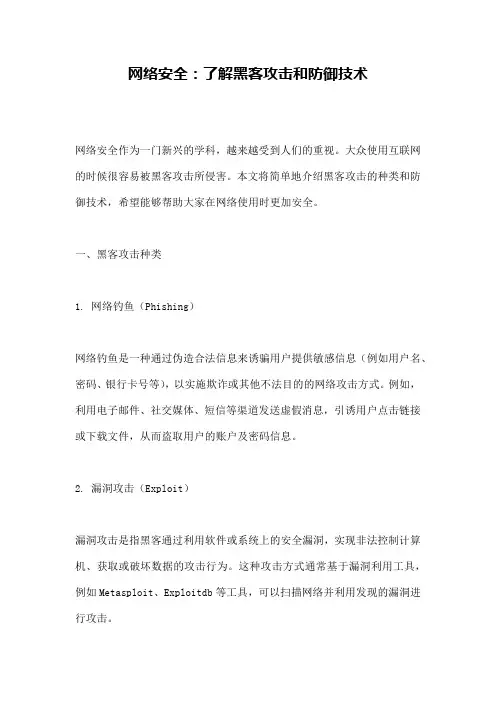 网络安全：了解黑客攻击和防御技术

网络安全作为一门新兴的学科，越来越受到人们的重视。大众使用互联网的时候很容易被黑客攻击所侵害。本文将简单地介绍黑客攻击的种类和防御技术，希望能够帮助大家在网络使用时更加安全。

一、黑客攻击种类

1. 网络钓鱼（Phishing）

网络钓鱼是一种通过伪造合法信息来诱骗用户提供敏感信息（例如用户名、密码、银行卡号等），以实施欺诈或其他不法目的的网络攻击方式。例如，利用电子邮件、社交媒体、短信等渠道发送虚假消息，引诱用户点击链接或下载文件，从而盗取用户的账户及密码信息。

2. 漏洞攻击（Exploit）

漏洞攻击是指黑客通过利用软件或系统上的安全漏洞，实现非法控制计算机、获取或破坏数据的攻击行为。这种攻击方式通常基于漏洞利用工具，例如 Metasploit、Exploitdb 等工具，可以扫描网络并利用发现的漏洞进行攻击。